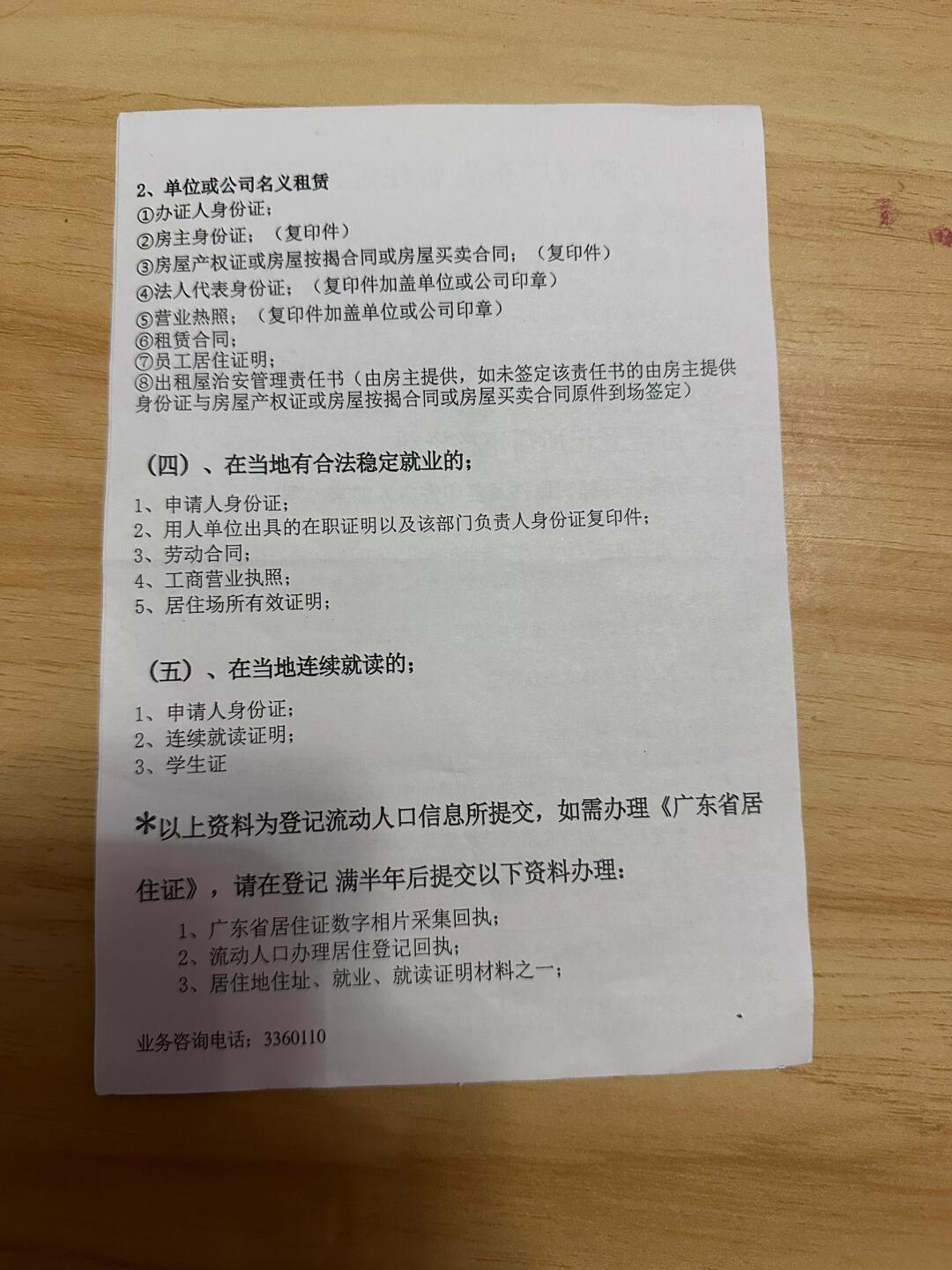 2、单位或公司名义租赁
①办证人身份证；
②房主身份证；（复印件）
③房屋产权证或房屋按揭合同或房屋买卖合同；（复印件）
④法人代表身份证；（复印件加盖单位或公司印章）
⑤营业热照；（复印件加盖单位或公司印章）
⑥租赁合同；
⑦员工居住证明；
⑧出租屋治安管理责任书（由房主提供，如未签定该责任书的由房主提供身份证与房屋产权证或房屋按揭合同或房屋买卖合同原件到场签定）

（四）、在当地有合法稳定就业的；

1、申请人身份证；
2、用人单位出具的在职证明以及该部门负责人身份证复印件；
3、劳动合同；
4、工商营业执照；
5、居住场所有效证明；

（五）、在当地连续就读的；

1、申请人身份证；
2、连续就读证明；
3、学生证

*以上资料为登记流动人口信息所提交，如需办理《广东省居住证》，请在登记 满半年后提交以下资料办理：

1、广东省居住证数字相片采集回执；
2、流动人口办理居住登记回执；
3、居住地住址、就业、就读证明材料之一；

业务咨询电话：3360110